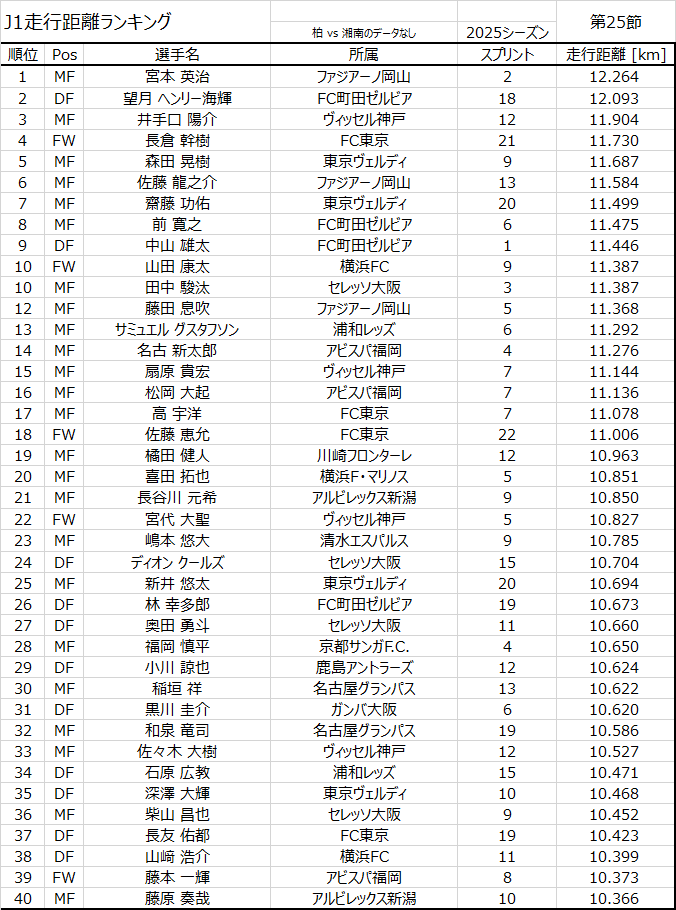 J1走行距離ランキング

柏 vs 湘南のデータなし

2025シーズン

第25節

| 順位 | Pos | 選手名 | 所属 | スプリント | 走行距離 [km] |
|---|---|---|---|---|---|
| 1 | MF | 宮本 英治 | ファジアーノ岡山 | 2 | 12.264 |
| 2 | DF | 望月 ヘンリー海輝 | FC町田ゼルビア | 18 | 12.093 |
| 3 | MF | 井手口 陽介 | ヴィッセル神戸 | 12 | 11.904 |
| 4 | FW | 長倉 幹樹 | FC東京 | 21 | 11.730 |
| 5 | MF | 森田 晃樹 | 東京ヴェルディ | 9 | 11.687 |
| 6 | MF | 佐藤 龍之介 | ファジアーノ岡山 | 13 | 11.584 |
| 7 | MF | 齋藤 功佑 | 東京ヴェルディ | 20 | 11.499 |
| 8 | MF | 前 寛之 | FC町田ゼルビア | 6 | 11.475 |
| 9 | DF | 中山 雄太 | FC町田ゼルビア | 1 | 11.446 |
| 10 | FW | 山田 康太 | 横浜FC | 9 | 11.387 |
| 10 | MF | 田中 駿汰 | セレッソ大阪 | 3 | 11.387 |
| 12 | MF | 藤田 息吹 | ファジアーノ岡山 | 5 | 11.368 |
| 13 | MF | サミュエル グスタフソン | 浦和レッズ | 6 | 11.292 |
| 14 | MF | 名古 新太郎 | アビスパ福岡 | 4 | 11.276 |
| 15 | MF | 扇原 貴宏 | ヴィッセル神戸 | 7 | 11.144 |
| 16 | MF | 松岡 大起 | アビスパ福岡 | 7 | 11.136 |
| 17 | MF | 高 宇洋 | FC東京 | 7 | 11.078 |
| 18 | FW | 佐藤 恵允 | FC東京 | 22 | 11.006 |
| 19 | MF | 橘田 健人 | 川崎フロンターレ | 12 | 10.963 |
| 20 | MF | 喜田 拓也 | 横浜F・マリノス | 5 | 10.851 |
| 21 | MF | 長谷川 元希 | アルビレックス新潟 | 9 | 10.850 |
| 22 | FW | 宮代 大聖 | ヴィッセル神戸 | 5 | 10.827 |
| 23 | MF | 嶋本 悠大 | 清水エスパルス | 9 | 10.785 |
| 24 | DF | ディオン クールズ | セレッソ大阪 | 15 | 10.704 |
| 25 | MF | 新井 悠太 | 東京ヴェルディ | 20 | 10.694 |
| 26 | DF | 林 幸多郎 | FC町田ゼルビア | 19 | 10.673 |
| 27 | DF | 奥田 勇斗 | セレッソ大阪 | 11 | 10.660 |
| 28 | MF | 福岡 慎平 | 京都サンガF.C. | 4 | 10.650 |
| 29 | DF | 小川 諒也 | 鹿島アントラーズ | 12 | 10.624 |
| 30 | MF | 稲垣 祥 | 名古屋グランパス | 13 | 10.622 |
| 31 | DF | 黒川 圭介 | ガンバ大阪 | 6 | 10.620 |
| 32 | MF | 和泉 竜司 | 名古屋グランパス | 19 | 10.586 |
| 33 | MF | 佐々木 大樹 | ヴィッセル神戸 | 12 | 10.527 |
| 34 | DF | 石原 広教 | 浦和レッズ | 15 | 10.471 |
| 35 | DF | 深澤 大輝 | 東京ヴェルディ | 10 | 10.468 |
| 36 | MF | 柴山 昌也 | セレッソ大阪 | 9 | 10.452 |
| 37 | DF | 長友 佑都 | FC東京 | 19 | 10.423 |
| 38 | DF | 山﨑 浩介 | 横浜FC | 11 | 10.399 |
| 39 | FW | 藤本 一輝 | アビスパ福岡 | 8 | 10.373 |
| 40 | MF | 藤原 奏哉 | アルビレックス新潟 | 10 | 10.366 |